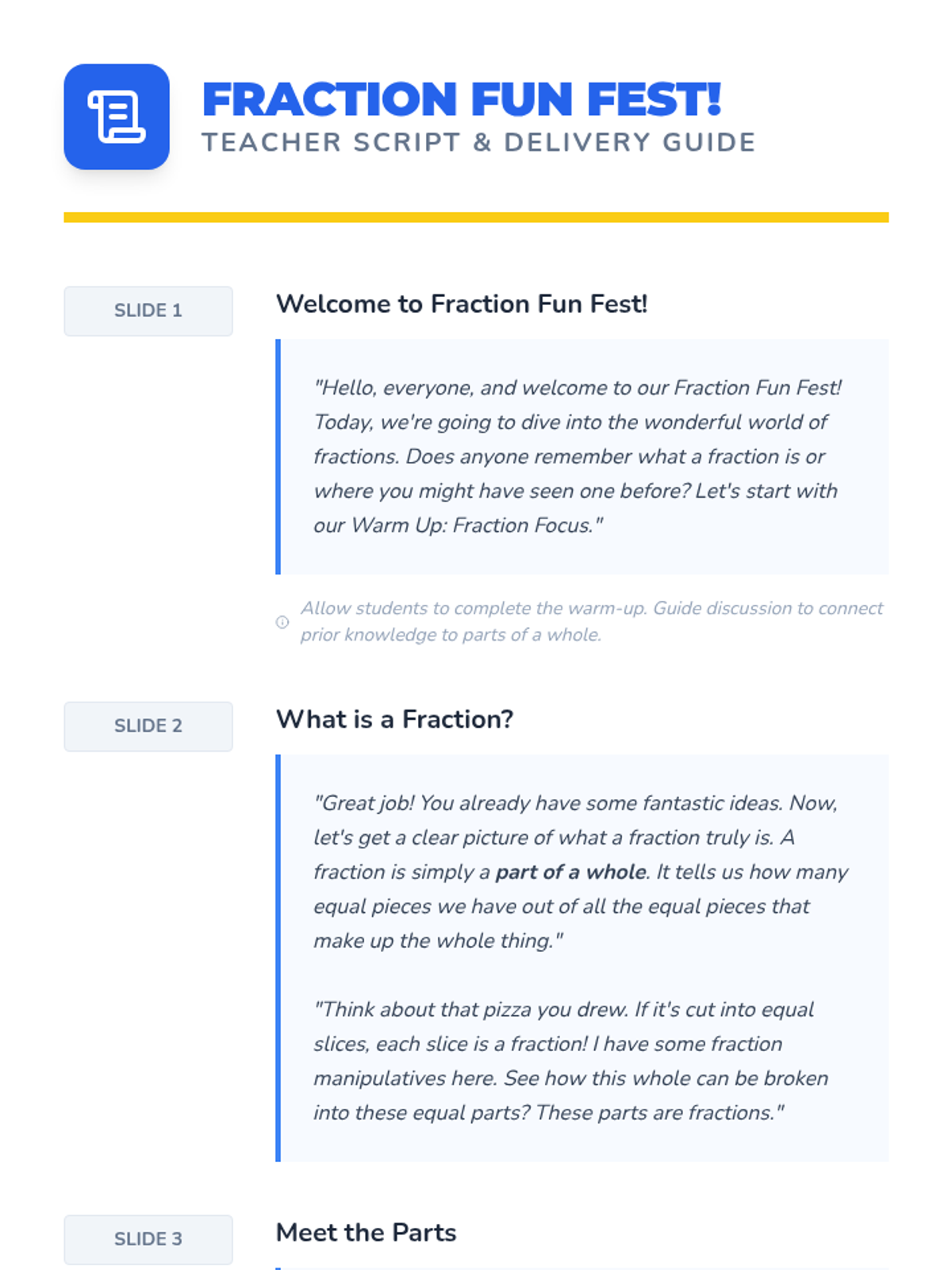 FRACTION FUN FEST!
TEACHER SCRIPT & DELIVERY GUIDE

SLIDE 1

Welcome to Fraction Fun Fest!

"Hello, everyone, and welcome to our Fraction Fun Fest! Today, we're going to dive into the wonderful world of fractions. Does anyone remember what a fraction is or where you might have seen one before? Let's start with our Warm Up: Fraction Focus."

Allow students to complete the warm-up. Guide discussion to connect prior knowledge to parts of a whole.

SLIDE 2

What is a Fraction?

"Great job! You already have some fantastic ideas. Now, let's get a clear picture of what a fraction truly is. A fraction is simply a part of a whole. It tells us how many equal pieces we have out of all the equal pieces that make up the whole thing."

"Think about that pizza you drew. If it's cut into equal slices, each slice is a fraction! I have some fraction manipulatives here. See how this whole can be broken into these equal parts? These parts are fractions."

SLIDE 3

Meet the Parts